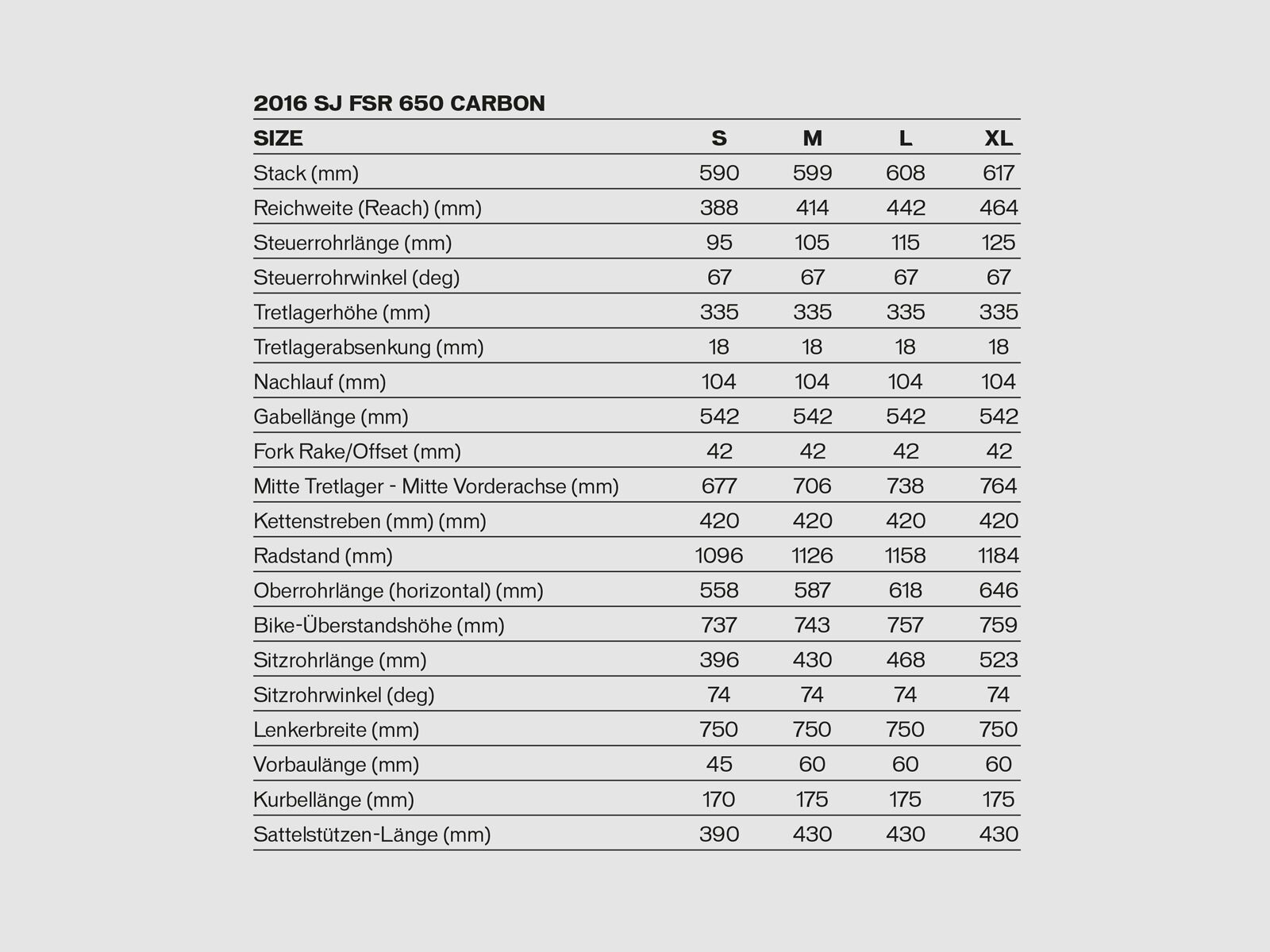 2016 SJ FSR 650 CARBON

| SIZE | S | M | L | XL |
|---|---|---|---|---|
| Stack (mm) | 590 | 599 | 608 | 617 |
| Reichweite (Reach) (mm) | 388 | 414 | 442 | 464 |
| Steuerrohrlänge (mm) | 95 | 105 | 115 | 125 |
| Steuerrohrwinkel (deg) | 67 | 67 | 67 | 67 |
| Tretlagerhöhe (mm) | 335 | 335 | 335 | 335 |
| Tretlagerabsenkung (mm) | 18 | 18 | 18 | 18 |
| Nachlauf (mm) | 104 | 104 | 104 | 104 |
| Gabellänge (mm) | 542 | 542 | 542 | 542 |
| Fork Rake/Offset (mm) | 42 | 42 | 42 | 42 |
| Mitte Tretlager - Mitte Vorderachse (mm) | 677 | 706 | 738 | 764 |
| Kettenstreben (mm) (mm) | 420 | 420 | 420 | 420 |
| Radstand (mm) | 1096 | 1126 | 1158 | 1184 |
| Oberrohrlänge (horizontal) (mm) | 558 | 587 | 618 | 646 |
| Bike-Überstandshöhe (mm) | 737 | 743 | 757 | 759 |
| Sitzrohrlänge (mm) | 396 | 430 | 468 | 523 |
| Sitzrohrwinkel (deg) | 74 | 74 | 74 | 74 |
| Lenkerbreite (mm) | 750 | 750 | 750 | 750 |
| Vorbaulänge (mm) | 45 | 60 | 60 | 60 |
| Kurbellänge (mm) | 170 | 175 | 175 | 175 |
| Sattelstützen-Länge (mm) | 390 | 430 | 430 | 430 |